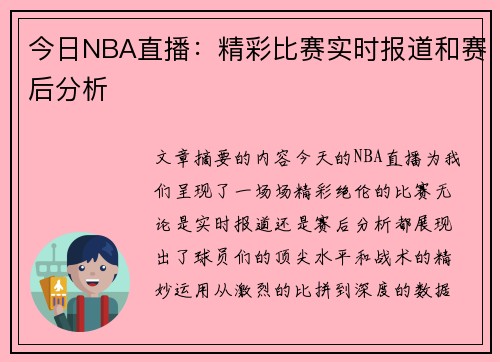 今日NBA直播：精彩比赛实时报道和赛后分析

文章摘要的内容今天的NBA直播为我们呈现了一场场精彩绝伦的比赛无论是实时报道还是赛后分析都展现出了球员们的顶尖水平和战术的精妙运用从激烈的比拼到深度的数据